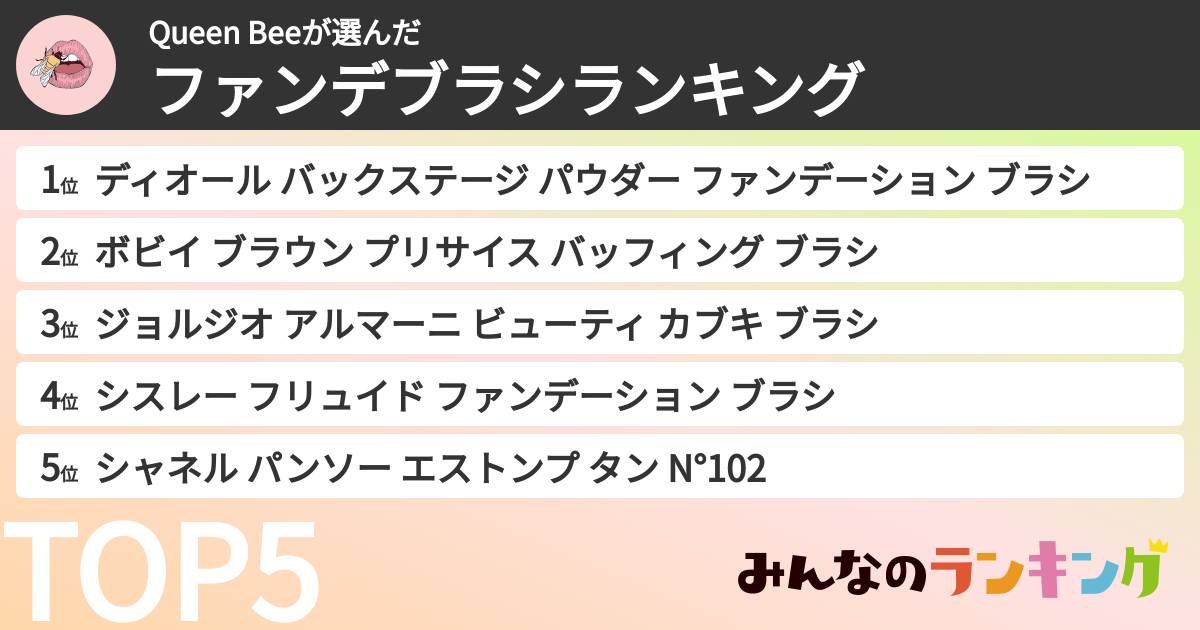 Queen Beeが選んだ
ファンデブラシランキング

1位 ディオール バックステージ パウダー ファンデーション ブラシ

2位 ボビイ ブラウン プリサイス バッフィング ブラシ

3位 ジョルジオ アルマーニ ビューティ カブキ ブラシ

4位 シスレー フリュイド ファンデーション ブラシ

5位 シャネル パンソー エストンプ タン N°102

TOP5

みんなのランキング